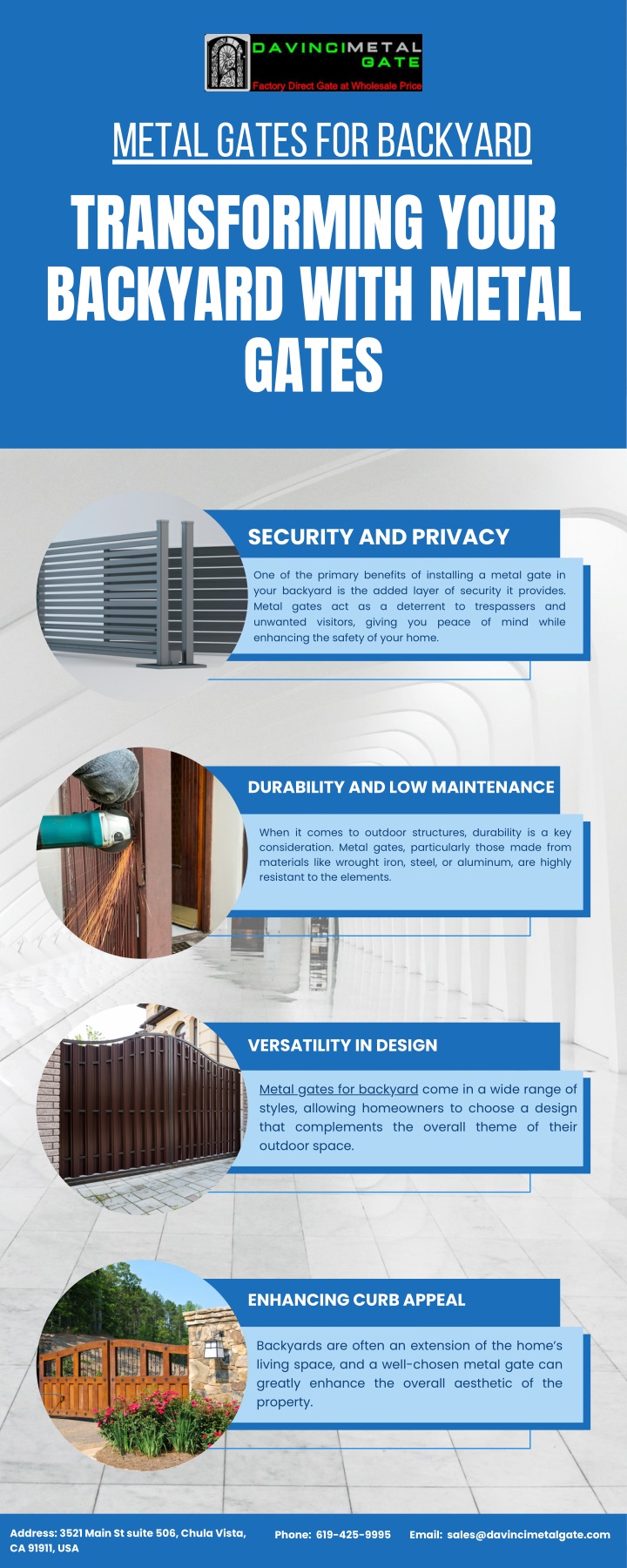 DAVINCIMETAL GATE
Factory Direct Gate at Wholesale Price

METAL GATES FOR BACKYARD

TRANSFORMING YOUR BACKYARD WITH METAL GATES

SECURITY AND PRIVACY

One of the primary benefits of installing a metal gate in your backyard is the added layer of security it provides. Metal gates act as a deterrent to trespassers and unwanted visitors, giving you peace of mind while enhancing the safety of your home.

DURABILITY AND LOW MAINTENANCE

When it comes to outdoor structures, durability is a key consideration. Metal gates, particularly those made from materials like wrought iron, steel, or aluminum, are highly resistant to the elements.

VERSATILITY IN DESIGN

Metal gates for backyard come in a wide range of styles, allowing homeowners to choose a design that complements the overall theme of their outdoor space.

ENHANCING CURB APPEAL

Backyards are often an extension of the home's living space, and a well-chosen metal gate can greatly enhance the overall aesthetic of the property.

Address: 3521 Main St suite 506, Chula Vista, CA 91911, USA

Phone: 619-425-9995

Email: sales@davincimetalgate.com